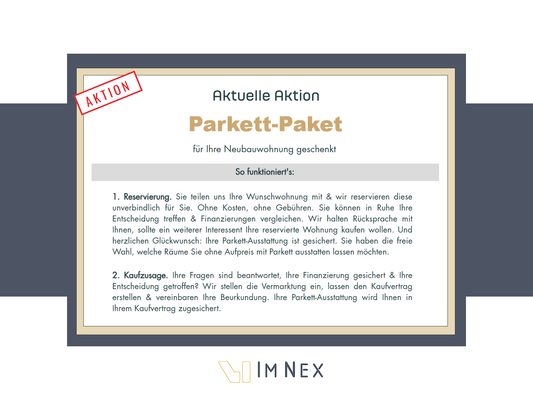 AKTION

Aktuelle Aktion

Parkett-Paket

für Ihre Neubauwohnung geschenkt

So funktioniert's:

1. Reservierung. Sie teilen uns Ihre Wunschwohnung mit & wir reservieren diese unverbindlich für Sie. Ohne Kosten, ohne Gebühren. Sie können in Ruhe Ihre Entscheidung treffen & Finanzierungen vergleichen. Wir halten Rücksprache mit Ihnen, sollte ein weiterer Interessent Ihre reservierte Wohnung kaufen wollen. Und herzlichen Glückwunsch: Ihre Parkett-Ausstattung ist gesichert. Sie haben die freie Wahl, welche Räume Sie ohne Aufpreis mit Parkett ausstatten lassen möchten.

2. Kaufzusage. Ihre Fragen sind beantwortet, Ihre Finanzierung gesichert & Ihre Entscheidung getroffen? Wir stellen die Vermarktung ein, lassen den Kaufvertrag erstellen & vereinbaren Ihre Beurkundung. Ihre Parkett-Ausstattung wird Ihnen in Ihrem Kaufvertrag zugesichert.

IM NEX